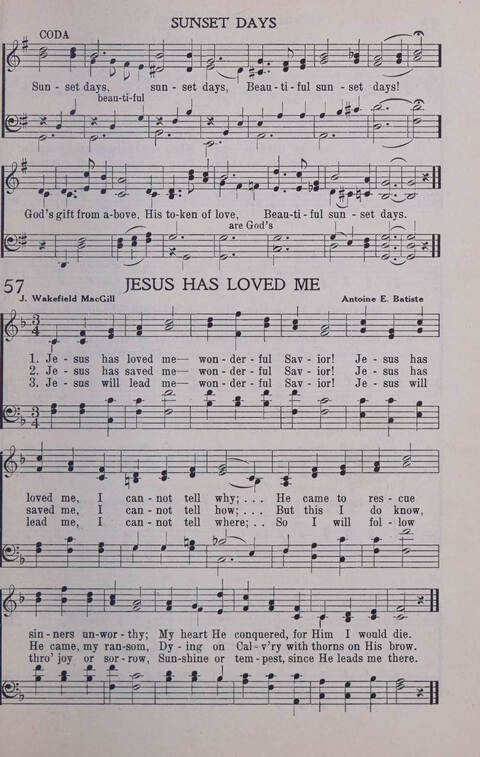 SUNSET DAYS

CODA

Sun - set days, sun - set days, Beau - ti - ful sun - set days!

beau - ti - ful

God's gift from a - bove, His to - ken of love, Beau - ti - ful sun - set days.

are God's

57 JESUS HAS LOVED ME

J. Wakefield MacGill

Antoine E. Batiste

1. Je - sus has loved me— won - der - ful Sav - ior! Je - sus has
2. Je - sus has saved me— won - der - ful Sav - ior! Je - sus has
3. Je - sus will lead me— won - der - ful Sav - ior! Je - sus will

loved me, I can - not tell why; . . . He came to res - cue
saved me, I can - not tell how; . . . But this I do know,
lead me, I can - not tell where; . . So I will fol - low

sin - ners un - wor - thy; My heart He conquered, for Him I would die.
He came, my ran - som, Dy - ing on Cal - v'ry with thorns on His brow.
thro' joy or sor - row, Sun - shine or tem - pest, since He leads me there.